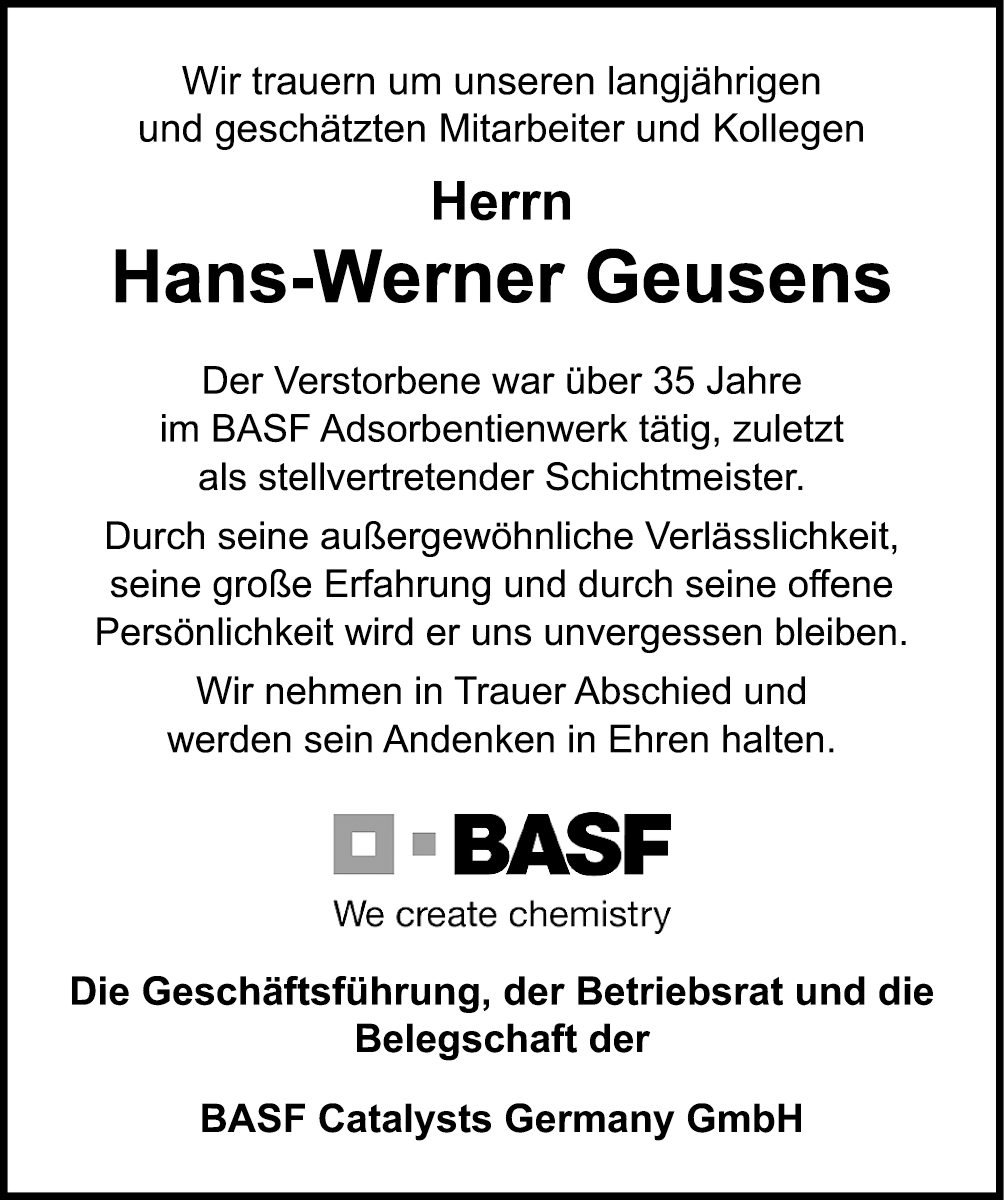 Wir trauern um unseren langjährigen und geschätzten Mitarbeiter und Kollegen

Herrn

Hans-Werner Geusens

Der Verstorbene war über 35 Jahre im BASF Adsorbentienwerk tätig, zuletzt als stellvertretender Schichtmeister.

Durch seine außergewöhnliche Verlässlichkeit, seine große Erfahrung und durch seine offene Persönlichkeit wird er uns unvergessen bleiben.

Wir nehmen in Trauer Abschied und werden sein Andenken in Ehren halten.

BASF

We create chemistry

Die Geschäftsführung, der Betriebsrat und die Belegschaft der

BASF Catalysts Germany GmbH